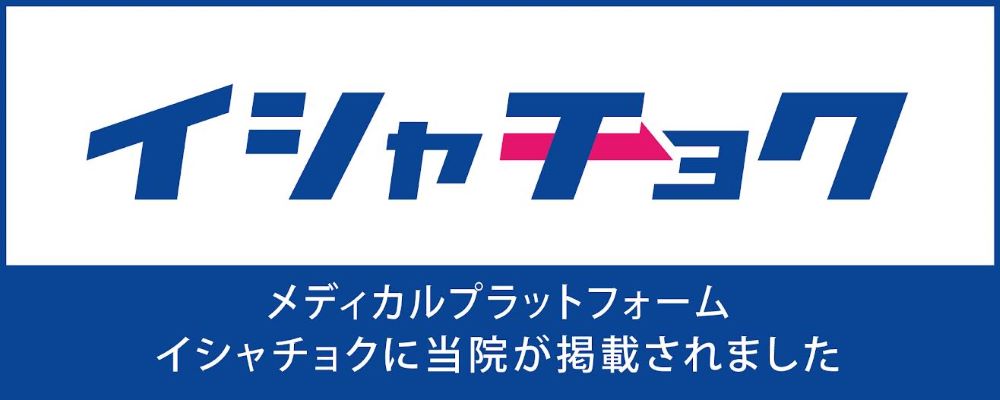 イシャチョク

メディカルプラットフォーム
イシャチョクに当院が掲載されました